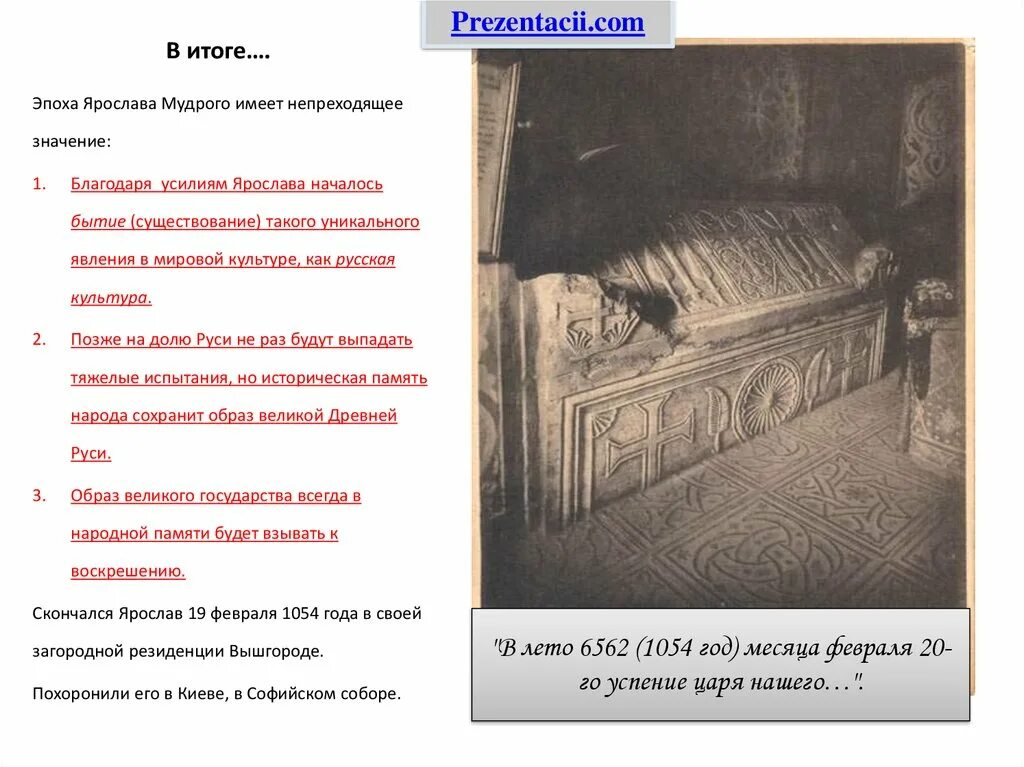 Prezentacii.com

В итоге….

Эпоха Ярослава Мудрого имеет непреходящее значение:

1. Благодаря усилиям Ярослава началось бытие (существование) такого уникального явления в мировой культуре, как русская культура.

2. Позже на долю Руси не раз будут выпадать тяжелые испытания, но историческая память народа сохранит образ великой Древней Руси.

3. Образ великого государства всегда в народной памяти будет взывать к воскрешению.

Скончался Ярослав 19 февраля 1054 года в своей загородной резиденции Вышгороде.

Похоронили его в Киеве, в Софийском соборе.

"В лето 6562 (1054 год) месяца февраля 20-го успение царя нашего…".